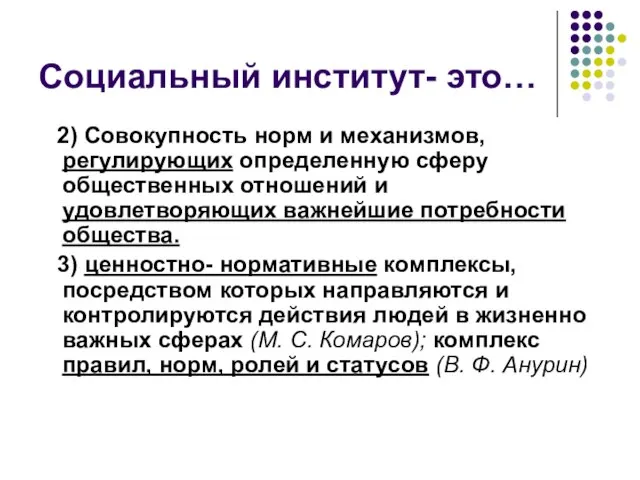 Социальный институт- это…

2) Совокупность норм и механизмов, регулирующих определенную сферу общественных отношений и удовлетворяющих важнейшие потребности общества.

3) ценностно- нормативные комплексы, посредством которых направляются и контролируются действия людей в жизненно важных сферах (М. С. Комаров); комплекс правил, норм, ролей и статусов (В. Ф. Анурин)